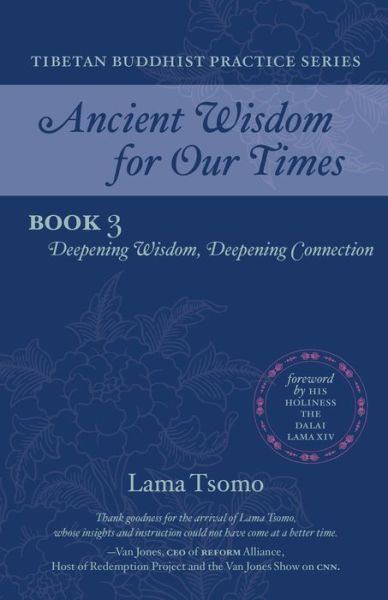 TIBETAN BUDDHIST PRACTICE SERIES

Ancient Wisdom for Our Times

BOOK 3
Deepening Wisdom, Deepening Connection

foreword by HIS HOLINESS THE DALAI LAMA XIV

Lama Tsomo

Thank goodness for the arrival of Lama Tsomo, whose insights and instruction could not have come at a better time.
—Van Jones, CEO of REFORM Alliance, Host of Redemption Project and the Van Jones Show on CNN.